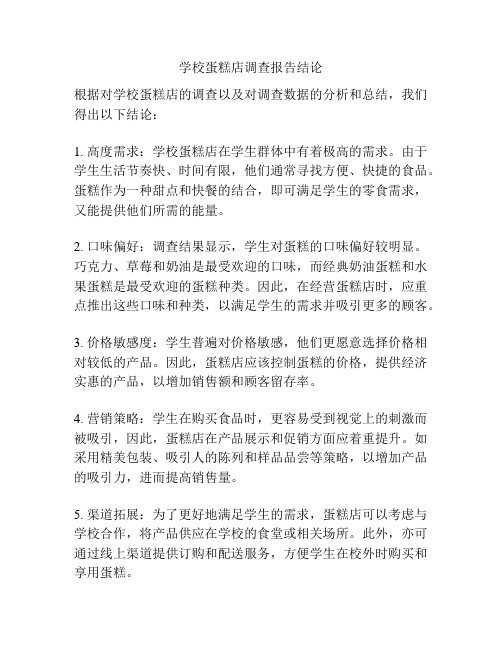 学校蛋糕店调查报告结论

根据对学校蛋糕店的调查以及对调查数据的分析和总结，我们得出以下结论：

1. 高度需求：学校蛋糕店在学生群体中有着极高的需求。由于学生生活节奏快、时间有限，他们通常寻找方便、快捷的食品。蛋糕作为一种甜点和快餐的结合，即可满足学生的零食需求，又能提供他们所需的能量。

2. 口味偏好：调查结果显示，学生对蛋糕的口味偏好较明显。巧克力、草莓和奶油是最受欢迎的口味，而经典奶油蛋糕和水果蛋糕是最受欢迎的蛋糕种类。因此，在经营蛋糕店时，应重点推出这些口味和种类，以满足学生的需求并吸引更多的顾客。

3. 价格敏感度：学生普遍对价格敏感，他们更愿意选择价格相对较低的产品。因此，蛋糕店应该控制蛋糕的价格，提供经济实惠的产品，以增加销售额和顾客留存率。

4. 营销策略：学生在购买食品时，更容易受到视觉上的刺激而被吸引，因此，蛋糕店在产品展示和促销方面应着重提升。如采用精美包装、吸引人的陈列和样品品尝等策略，以增加产品的吸引力，进而提高销售量。

5. 渠道拓展：为了更好地满足学生的需求，蛋糕店可以考虑与学校合作，将产品供应在学校的食堂或相关场所。此外，亦可通过线上渠道提供订购和配送服务，方便学生在校外时购买和享用蛋糕。